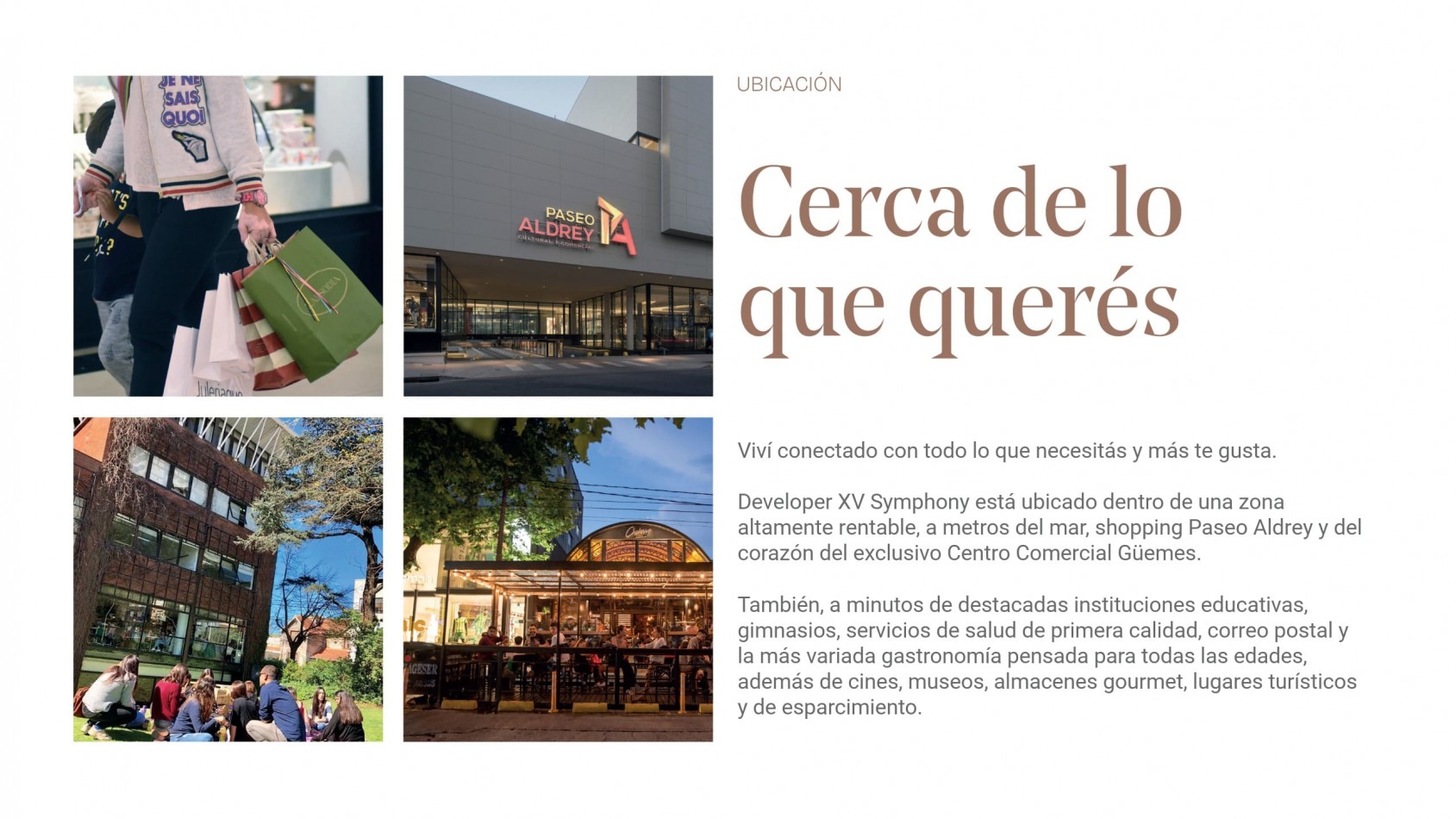 JE NE SAIS QUOI

PASEO ALDREY

CULTURAL COMERCIAL

UBICACIÓN

Cerca de lo que querés

Viví conectado con todo lo que necesitás y más te gusta.

Developer XV Symphony está ubicado dentro de una zona altamente rentable, a metros del mar, shopping Paseo Aldrey y del corazón del exclusivo Centro Comercial Güemes.

También, a minutos de destacadas instituciones educativas, gimnasios, servicios de salud de primera calidad, correo postal y la más variada gastronomía pensada para todas las edades, además de cines, museos, almacenes gourmet, lugares turísticos y de esparcimiento.